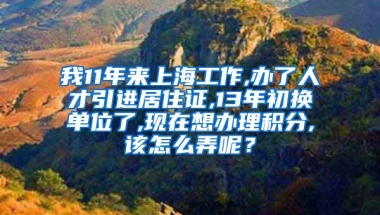 我11年来上海工作,办了人才引进居住证,13年初换单位了,现在想办理积分,该怎么弄呢？